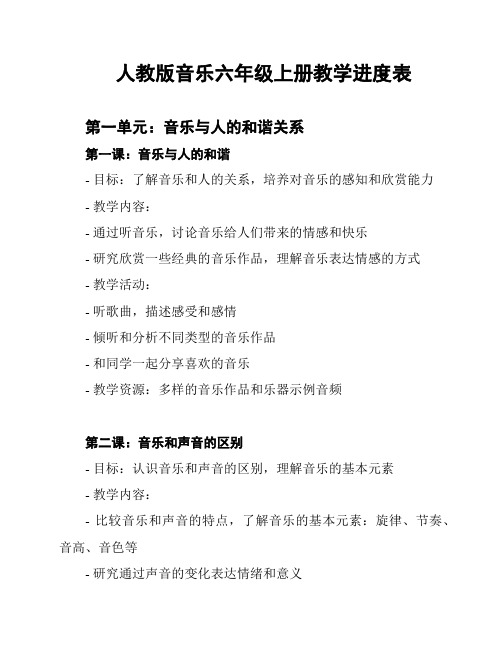 人教版音乐六年级上册教学进度表

第一单元：音乐与人的和谐关系

第一课：音乐与人的和谐

- 目标：了解音乐和人的关系，培养对音乐的感知和欣赏能力

- 教学内容：

- 通过听音乐，讨论音乐给人们带来的情感和快乐

- 研究欣赏一些经典的音乐作品，理解音乐表达情感的方式

- 教学活动：

- 听歌曲，描述感受和感情

- 倾听和分析不同类型的音乐作品

- 和同学一起分享喜欢的音乐

- 教学资源：多样的音乐作品和乐器示例音频

第二课：音乐和声音的区别

- 目标：认识音乐和声音的区别，理解音乐的基本元素

- 教学内容：

- 比较音乐和声音的特点，了解音乐的基本元素：旋律、节奏、音高、音色等

- 研究通过声音的变化表达情绪和意义